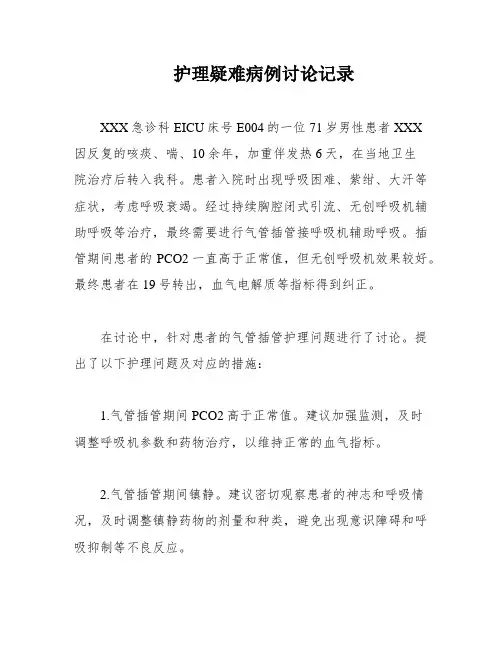 护理疑难病例讨论记录

XXX 急诊科 EICU 床号 E004 的一位 71 岁男性患者 XXX 因反复的咳痰、喘、10 余年，加重伴发热 6 天，在当地卫生院治疗后转入我科。患者入院时出现呼吸困难、紫绀、大汗等症状，考虑呼吸衰竭。经过持续胸腔闭式引流、无创呼吸机辅助呼吸等治疗，最终需要进行气管插管接呼吸机辅助呼吸。插管期间患者的 PCO2 一直高于正常值，但无创呼吸机效果较好。最终患者在 19 号转出，血气电解质等指标得到纠正。

在讨论中，针对患者的气管插管护理问题进行了讨论。提出了以下护理问题及对应的措施：

1.气管插管期间 PCO2 高于正常值。建议加强监测，及时调整呼吸机参数和药物治疗，以维持正常的血气指标。

2.气管插管期间镇静。建议密切观察患者的神志和呼吸情况，及时调整镇静药物的剂量和种类，避免出现意识障碍和呼吸抑制等不良反应。